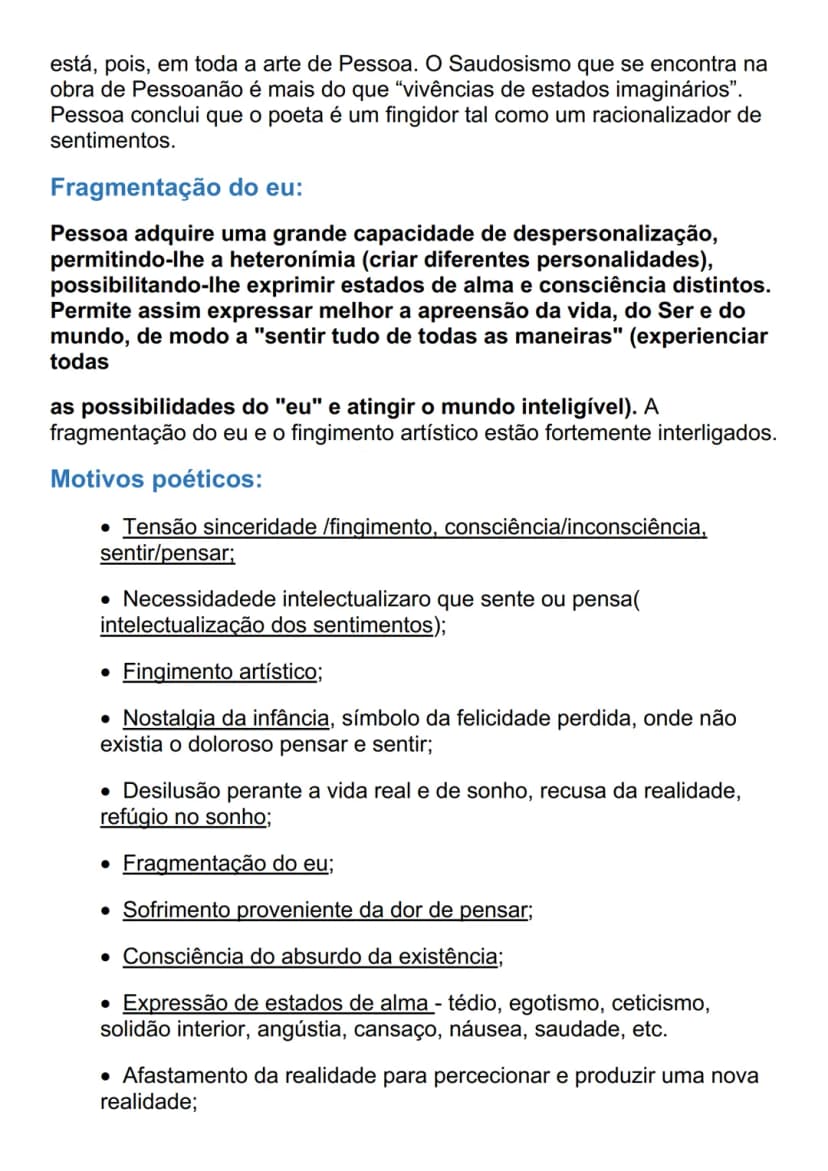 está, pois, em toda a arte de Pessoa. O Saudosismo que se encontra na obra de Pessoanão é mais do que "vivências de estados imaginários". Pessoa conclui que o poeta é um fingidor tal como um racionalizador de sentimentos.

Fragmentação do eu:

Pessoa adquire uma grande capacidade de despersonalização, permitindo-lhe a heteronímia (criar diferentes personalidades), possibilitando-lhe exprimir estados de alma e consciência distintos. Permite assim expressar melhor a apreensão da vida, do Ser e do mundo, de modo a "sentir tudo de todas as maneiras" (experienciar todas

as possibilidades do "eu" e atingir o mundo inteligível). A fragmentação do eu e o fingimento artístico estão fortemente interligados.

Motivos poéticos:

• Tensão sinceridade /fingimento, consciência/inconsciência, sentir/pensar;

• Necessidadede intelectualizaro que sente ou pensa( intelectualização dos sentimentos);

• Fingimento artístico;

• Nostalgia da infância, símbolo da felicidade perdida, onde não existia o doloroso pensar e sentir;

• Desilusão perante a vida real e de sonho, recusa da realidade, refúgio no sonho;

• Fragmentação do eu;

• Sofrimento proveniente da dor de pensar;

• Consciência do absurdo da existência;

• Expressão de estados de alma - tédio, egotismo, ceticismo, solidão interior, angústia, cansaço, náusea, saudade, etc.

• Afastamento da realidade para percecionar e produzir uma nova realidade;